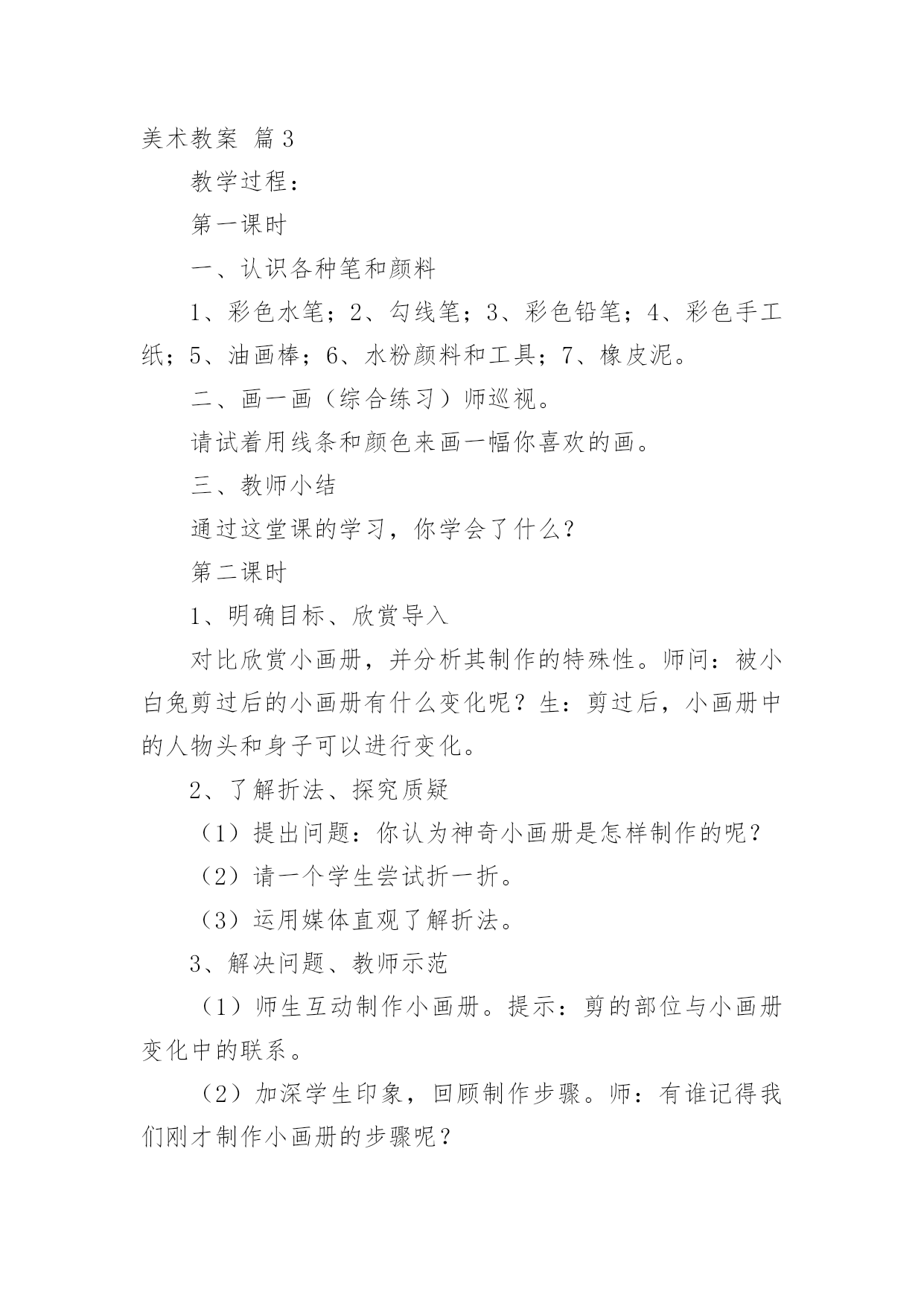 美术教案 篇3

教学过程：

第一课时

一、认识各种笔和颜料

1、彩色水笔；2、勾线笔；3、彩色铅笔；4、彩色手工纸；5、油画棒；6、水粉颜料和工具；7、橡皮泥。

二、画一画（综合练习）师巡视。

请试着用线条和颜色来画一幅你喜欢的画。

三、教师小结

通过这堂课的学习，你学会了什么？

第二课时

1、明确目标、欣赏导入

对比欣赏小画册，并分析其制作的特殊性。师问：被小白兔剪过后的小画册有什么变化呢？生：剪过后，小画册中的人物头和身子可以进行变化。

2、了解折法、探究质疑

（1）提出问题：你认为神奇小画册是怎样制作的呢？

（2）请一个学生尝试折一折。

（3）运用媒体直观了解折法。

3、解决问题、教师示范

（1）师生互动制作小画册。提示：剪的部位与小画册变化中的联系。

（2）加深学生印象，回顾制作步骤。师：有谁记得我们刚才制作小画册的步骤呢？